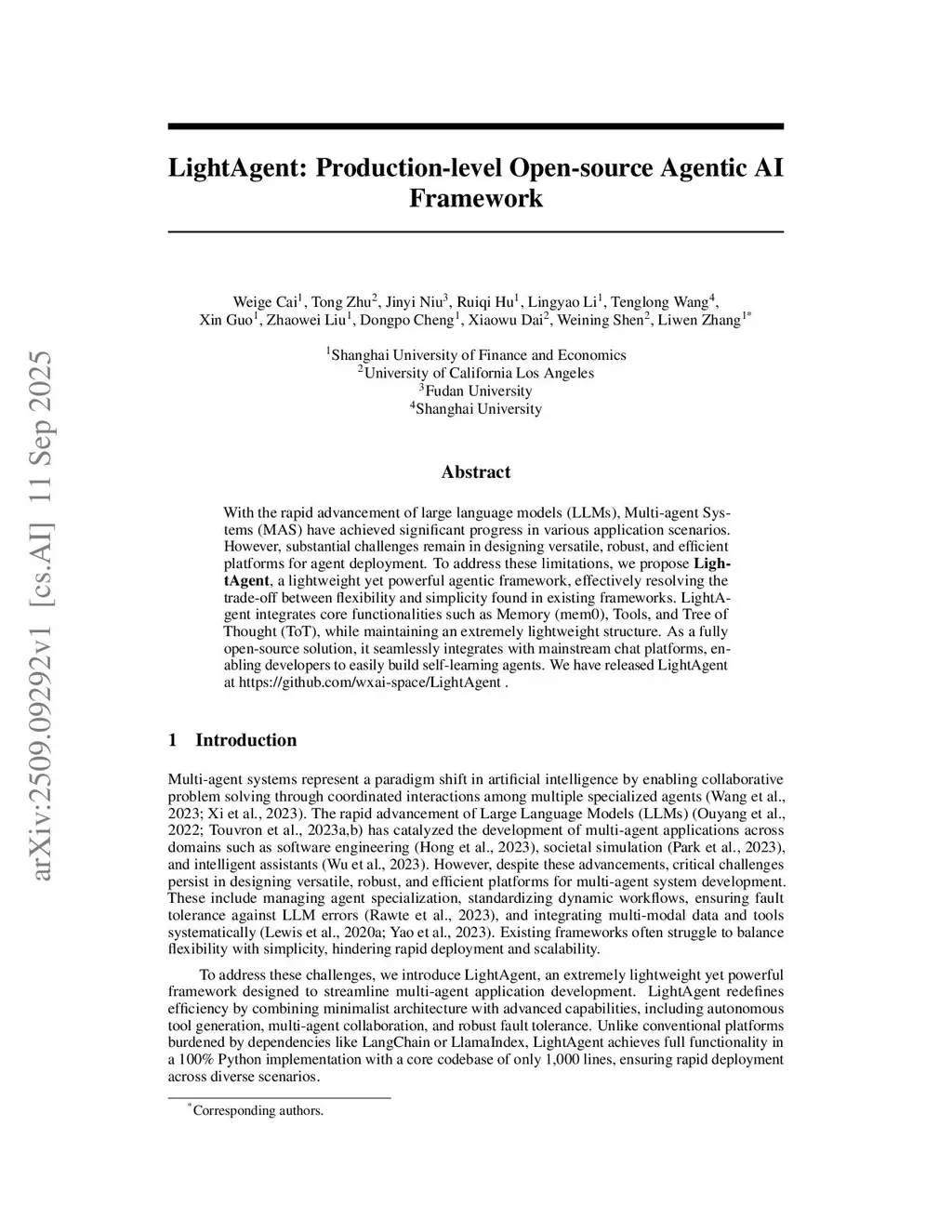 arXiv:2509.09292v1 [cs.AI] 11 Sep 2025

LightAgent: Production-level Open-source Agentic AI Framework

Weige Cai$^1$, Tong Zhu$^2$, Jinyi Niu$^3$, Ruiqi Hu$^1$, Lingyao Li$^1$, Tenglong Wang$^4$, Xin Guo$^1$, Zhaowei Liu$^1$, Dongpo Cheng$^1$, Xiaowu Dai$^2$, Weining Shen$^2$, Liwen Zhang$^{1*}$

$^1$Shanghai University of Finance and Economics
$^2$University of California Los Angeles
$^3$Fudan University
$^4$Shanghai University

Abstract

With the rapid advancement of large language models (LLMs), Multi-agent Systems (MAS) have achieved significant progress in various application scenarios. However, substantial challenges remain in designing versatile, robust, and efficient platforms for agent deployment. To address these limitations, we propose LightAgent, a lightweight yet powerful agentic framework, effectively resolving the trade-off between flexibility and simplicity found in existing frameworks. LightAgent integrates core functionalities such as Memory (mem0), Tools, and Tree of Thought (ToT), while maintaining an extremely lightweight structure. As a fully open-source solution, it seamlessly integrates with mainstream chat platforms, enabling developers to easily build self-learning agents. We have released LightAgent at https://github.com/wxai-space/LightAgent .

1 Introduction

Multi-agent systems represent a paradigm shift in artificial intelligence by enabling collaborative problem solving through coordinated interactions among multiple specialized agents (Wang et al., 2023; Xi et al., 2023). The rapid advancement of Large Language Models (LLMs) (Ouyang et al., 2022; Touvron et al., 2023a,b) has catalyzed the development of multi-agent applications across domains such as software engineering (Hong et al., 2023), societal simulation (Park et al., 2023), and intelligent assistants (Wu et al., 2023). However, despite these advancements, critical challenges persist in designing versatile, robust, and efficient platforms for multi-agent system development. These include managing agent specialization, standardizing dynamic workflows, ensuring fault tolerance against LLM errors (Rawte et al., 2023), and integrating multi-modal data and tools systematically (Lewis et al., 2020a; Yao et al., 2023). Existing frameworks often struggle to balance flexibility with simplicity, hindering rapid deployment and scalability.

To address these challenges, we introduce LightAgent, an extremely lightweight yet powerful framework designed to streamline multi-agent application development. LightAgent redefines efficiency by combining minimalist architecture with advanced capabilities, including autonomous tool generation, multi-agent collaboration, and robust fault tolerance. Unlike conventional platforms burdened by dependencies like LangChain or LlamaIndex, LightAgent achieves full functionality in a 100% Python implementation with a core codebase of only 1,000 lines, ensuring rapid deployment across diverse scenarios.

$^*$Corresponding authors.